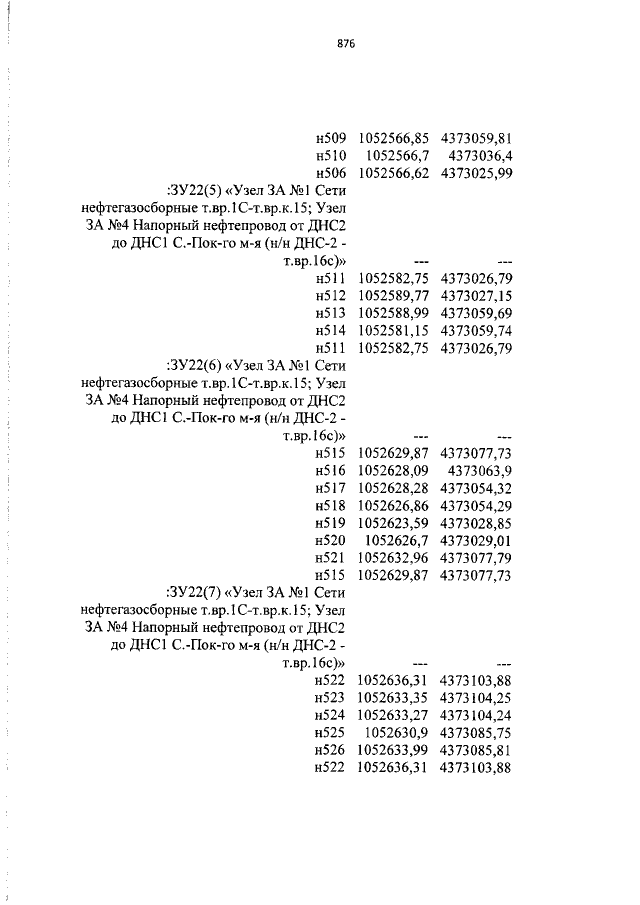 876

| | | |
|---|---|---|
| н509 | 1052566,85 | 4373059,81 |
| н510 | 1052566,7 | 4373036,4 |
| н506 | 1052566,62 | 4373025,99 |
| :ЗУ22(5) «Узел ЗА №1 Сети нефтегазосборные т.вр.1С-т.вр.к.15; Узел ЗА №4 Напорный нефтепровод от ДНС2 до ДНС1 С.-Пок-го м-я (н/н ДНС-2 - т.вр.16с)» | --- | --- |
| н511 | 1052582,75 | 4373026,79 |
| н512 | 1052589,77 | 4373027,15 |
| н513 | 1052588,99 | 4373059,69 |
| н514 | 1052581,15 | 4373059,74 |
| н511 | 1052582,75 | 4373026,79 |
| :ЗУ22(6) «Узел ЗА №1 Сети нефтегазосборные т.вр.1С-т.вр.к.15; Узел ЗА №4 Напорный нефтепровод от ДНС2 до ДНС1 С.-Пок-го м-я (н/н ДНС-2 - т.вр.16с)» | --- | --- |
| н515 | 1052629,87 | 4373077,73 |
| н516 | 1052628,09 | 4373063,9 |
| н517 | 1052628,28 | 4373054,32 |
| н518 | 1052626,86 | 4373054,29 |
| н519 | 1052623,59 | 4373028,85 |
| н520 | 1052626,7 | 4373029,01 |
| н521 | 1052632,96 | 4373077,79 |
| н515 | 1052629,87 | 4373077,73 |
| :ЗУ22(7) «Узел ЗА №1 Сети нефтегазосборные т.вр.1С-т.вр.к.15; Узел ЗА №4 Напорный нефтепровод от ДНС2 до ДНС1 С.-Пок-го м-я (н/н ДНС-2 - т.вр.16с)» | --- | --- |
| н522 | 1052636,31 | 4373103,88 |
| н523 | 1052633,35 | 4373104,25 |
| н524 | 1052633,27 | 4373104,24 |
| н525 | 1052630,9 | 4373085,75 |
| н526 | 1052633,99 | 4373085,81 |
| н522 | 1052636,31 | 4373103,88 |